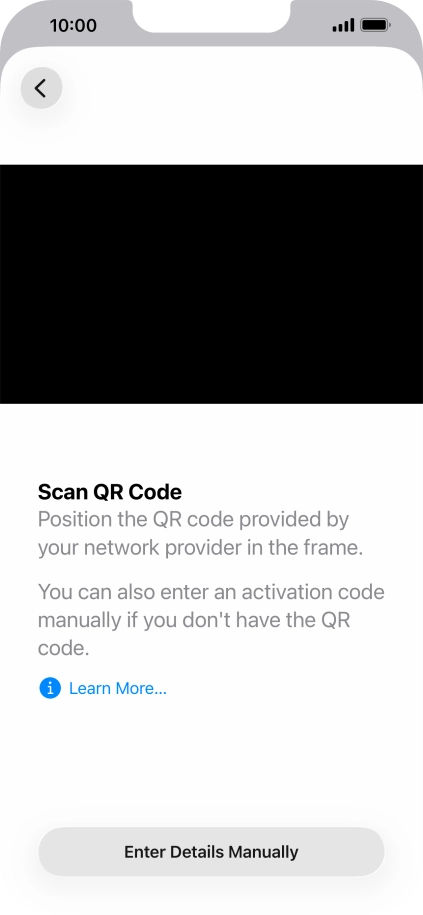 10:00

Scan QR Code
Position the QR code provided by your network provider in the frame.

You can also enter an activation code manually if you don't have the QR code.

Learn More...

Enter Details Manually